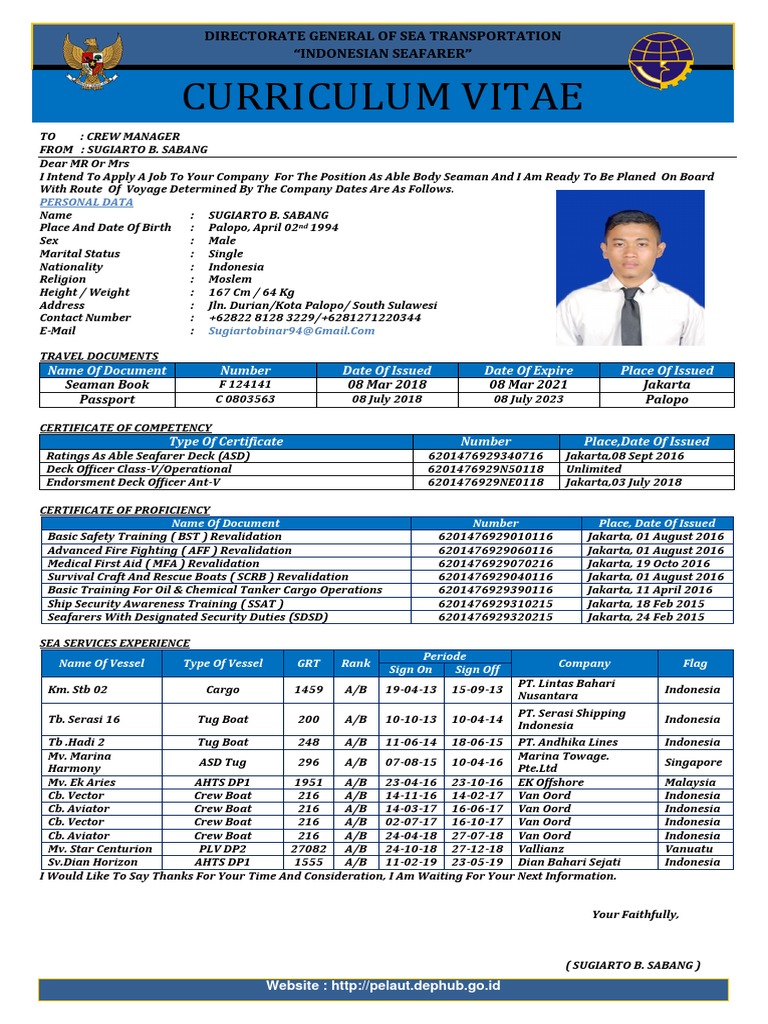 DIRECTORATE GENERAL OF SEA TRANSPORTATION
"INDONESIAN SEAFARER"

CURRICULUM VITAE

TO : CREW MANAGER
FROM : SUGIARTO B. SABANG
Dear MR Or Mrs
I Intend To Apply A Job To Your Company For The Position As Able Body Seaman And I Am Ready To Be Planed On Board With Route Of Voyage Determined By The Company Dates Are As Follows.

PERSONAL DATA
Name : SUGIARTO B. SABANG
Place And Date Of Birth : Palopo, April 02$^{nd}$ 1994
Sex : Male
Marital Status : Single
Nationality : Indonesia
Religion : Moslem
Height / Weight : 167 Cm / 64 Kg
Address : Jln. Durian/Kota Palopo/ South Sulawesi
Contact Number : +62822 8128 3229/+6281271220344
E-Mail : Sugiartobinar94@Gmail.Com

TRAVEL DOCUMENTS

| Name Of Document | Number | Date Of Issued | Date Of Expire | Place Of Issued |
|---|---|---|---|---|
| Seaman Book | F 124141 | 08 Mar 2018 | 08 Mar 2021 | Jakarta |
| Passport | C 0803563 | 08 July 2018 | 08 July 2023 | Palopo |

CERTIFICATE OF COMPETENCY

| Type Of Certificate | Number | Place,Date Of Issued |
|---|---|---|
| Ratings As Able Seafarer Deck (ASD) | 6201476929340716 | Jakarta,08 Sept 2016 |
| Deck Officer Class-V/Operational | 6201476929N50118 | Unlimited |
| Endorsment Deck Officer Ant-V | 6201476929NE0118 | Jakarta,03 July 2018 |

CERTIFICATE OF PROFICIENCY

| Name Of Document | Number | Place, Date Of Issued |
|---|---|---|
| Basic Safety Training ( BST ) Revalidation | 6201476929010116 | Jakarta, 01 August 2016 |
| Advanced Fire Fighting ( AFF ) Revalidation | 6201476929060116 | Jakarta, 01 August 2016 |
| Medical First Aid ( MFA ) Revalidation | 6201476929070216 | Jakarta, 19 Octo 2016 |
| Survival Craft And Rescue Boats ( SCRB ) Revalidation | 6201476929040116 | Jakarta, 01 August 2016 |
| Basic Training For Oil & Chemical Tanker Cargo Operations | 6201476929390116 | Jakarta, 11 April 2016 |
| Ship Security Awareness Training ( SSAT ) | 6201476929310215 | Jakarta, 18 Feb 2015 |
| Seafarers With Designated Security Duties (SDSD) | 6201476929320215 | Jakarta, 24 Feb 2015 |

SEA SERVICES EXPERIENCE

| Name Of Vessel | Type Of Vessel | GRT | Rank | Periode Sign On | Periode Sign Off | Company | Flag |
|---|---|---|---|---|---|---|---|
| Km. Stb 02 | Cargo | 1459 | A/B | 19-04-13 | 15-09-13 | PT. Lintas Bahari Nusantara | Indonesia |
| Tb. Serasi 16 | Tug Boat | 200 | A/B | 10-10-13 | 10-04-14 | PT. Serasi Shipping Indonesia | Indonesia |
| Tb .Hadi 2 | Tug Boat | 248 | A/B | 11-06-14 | 18-06-15 | PT. Andhika Lines | Indonesia |
| Mv. Marina Harmony | ASD Tug | 296 | A/B | 07-08-15 | 10-04-16 | Marina Towage. Pte.Ltd | Singapore |
| Mv. Ek Aries | AHTS DP1 | 1951 | A/B | 23-04-16 | 23-10-16 | EK Offshore | Malaysia |
| Cb. Vector | Crew Boat | 216 | A/B | 14-11-16 | 14-02-17 | Van Oord | Indonesia |
| Cb. Aviator | Crew Boat | 216 | A/B | 14-03-17 | 16-06-17 | Van Oord | Indonesia |
| Cb. Vector | Crew Boat | 216 | A/B | 02-07-17 | 16-10-17 | Van Oord | Indonesia |
| Cb. Aviator | Crew Boat | 216 | A/B | 24-04-18 | 27-07-18 | Van Oord | Indonesia |
| Mv. Star Centurion | PLV DP2 | 27082 | A/B | 24-10-18 | 27-12-18 | Vallianz | Vanuatu |
| Sv.Dian Horizon | AHTS DP1 | 1555 | A/B | 11-02-19 | 23-05-19 | Dian Bahari Sejati | Indonesia |

I Would Like To Say Thanks For Your Time And Consideration, I Am Waiting For Your Next Information.

Your Faithfully,

( SUGIARTO B. SABANG )

Website : http://pelaut.dephub.go.id